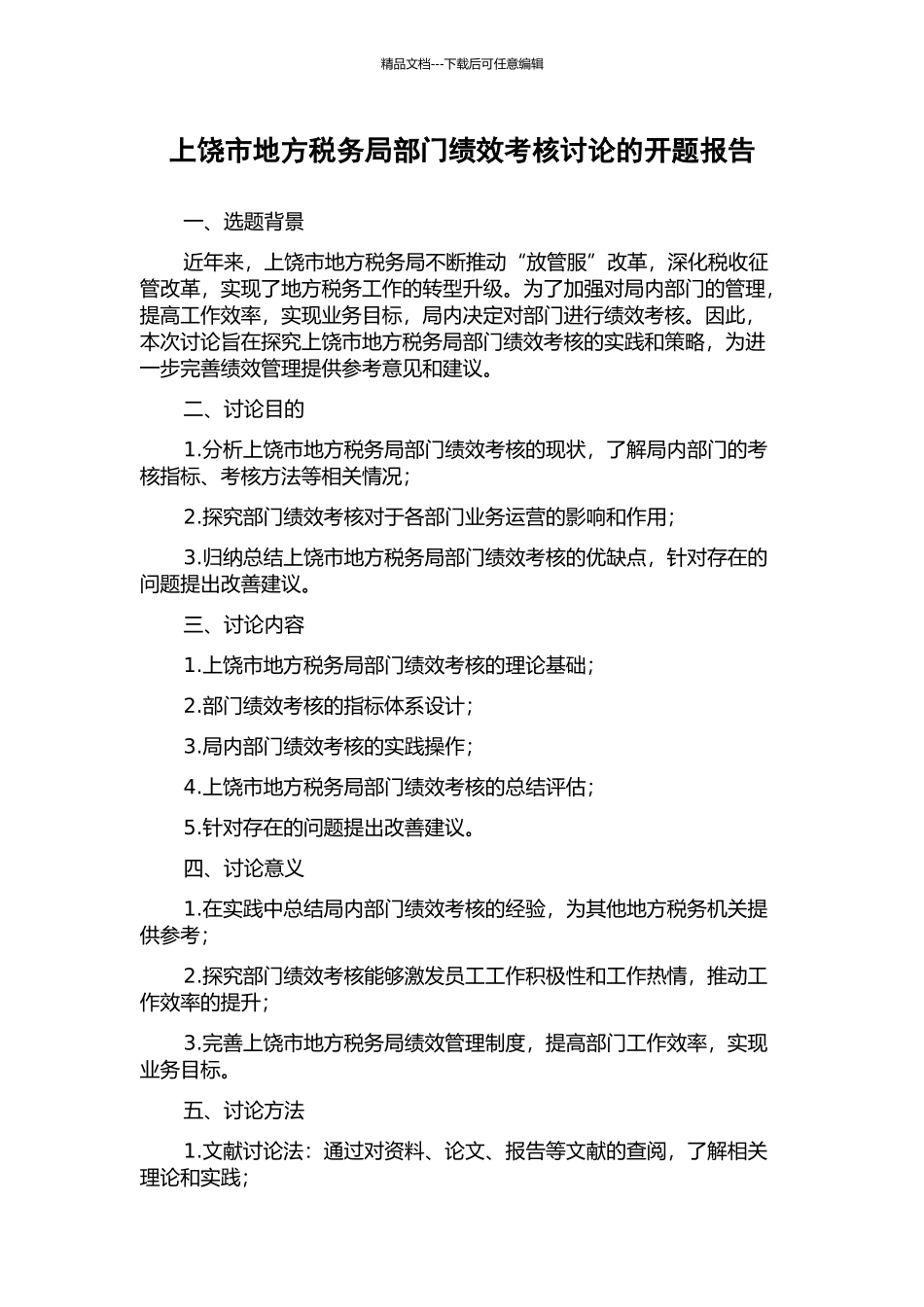 精品文档---下载后可任意编辑

上饶市地方税务局部门绩效考核讨论的开题报告

一、选题背景

近年来，上饶市地方税务局不断推动“放管服”改革，深化税收征管改革，实现了地方税务工作的转型升级。为了加强对局内部门的管理，提高工作效率，实现业务目标，局内决定对部门进行绩效考核。因此，本次讨论旨在探究上饶市地方税务局部门绩效考核的实践和策略，为进一步完善绩效管理提供参考意见和建议。

二、讨论目的

1.分析上饶市地方税务局部门绩效考核的现状，了解局内部门的考核指标、考核方法等相关情况；

2.探究部门绩效考核对于各部门业务运营的影响和作用；

3.归纳总结上饶市地方税务局部门绩效考核的优缺点，针对存在的问题提出改善建议。

三、讨论内容

1.上饶市地方税务局部门绩效考核的理论基础；

2.部门绩效考核的指标体系设计；

3.局内部门绩效考核的实践操作；

4.上饶市地方税务局部门绩效考核的总结评估；

5.针对存在的问题提出改善建议。

四、讨论意义

1.在实践中总结局内部门绩效考核的经验，为其他地方税务机关提供参考；

2.探究部门绩效考核能够激发员工工作积极性和工作热情，推动工作效率的提升；

3.完善上饶市地方税务局绩效管理制度，提高部门工作效率，实现业务目标。

五、讨论方法

1.文献讨论法：通过对资料、论文、报告等文献的查阅，了解相关理论和实践；